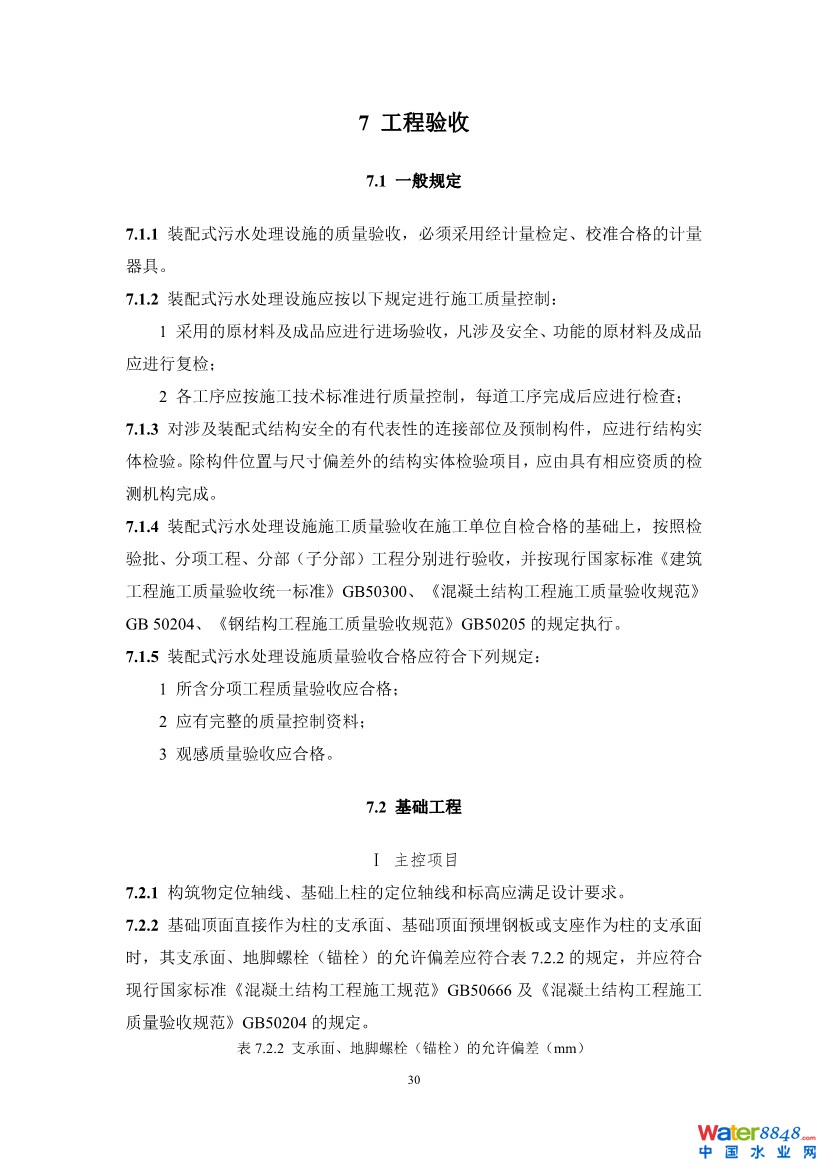 7 工程验收

7.1 一般规定

7.1.1 装配式污水处理设施的质量验收，必须采用经计量检定、校准合格的计量器具。

7.1.2 装配式污水处理设施应按以下规定进行施工质量控制：

1 采用的原材料及成品应进行进场验收，凡涉及安全、功能的原材料及成品应进行复检；

2 各工序应按施工技术标准进行质量控制，每道工序完成后应进行检查；

7.1.3 对涉及装配式结构安全的有代表性的连接部位及预制构件，应进行结构实体检验。除构件位置与尺寸偏差外的结构实体检验项目，应由具有相应资质的检测机构完成。

7.1.4 装配式污水处理设施施工质量验收在施工单位自检合格的基础上，按照检验批、分项工程、分部（子分部）工程分别进行验收，并按现行国家标准《建筑工程施工质量验收统一标准》GB50300、《混凝土结构工程施工质量验收规范》GB 50204、《钢结构工程施工质量验收规范》GB50205 的规定执行。

7.1.5 装配式污水处理设施质量验收合格应符合下列规定：

1 所含分项工程质量验收应合格；

2 应有完整的质量控制资料；

3 观感质量验收应合格。

7.2 基础工程

I 主控项目

7.2.1 构筑物定位轴线、基础上柱的定位轴线和标高应满足设计要求。

7.2.2 基础顶面直接作为柱的支承面、基础顶面预埋钢板或支座作为柱的支承面时，其支承面、地脚螺栓（锚栓）的允许偏差应符合表 7.2.2 的规定，并应符合现行国家标准《混凝土结构工程施工规范》GB50666 及《混凝土结构工程施工质量验收规范》GB50204 的规定。

表 7.2.2 支承面、地脚螺栓（锚栓）的允许偏差（mm）

30

Water8848.com
中国水业网